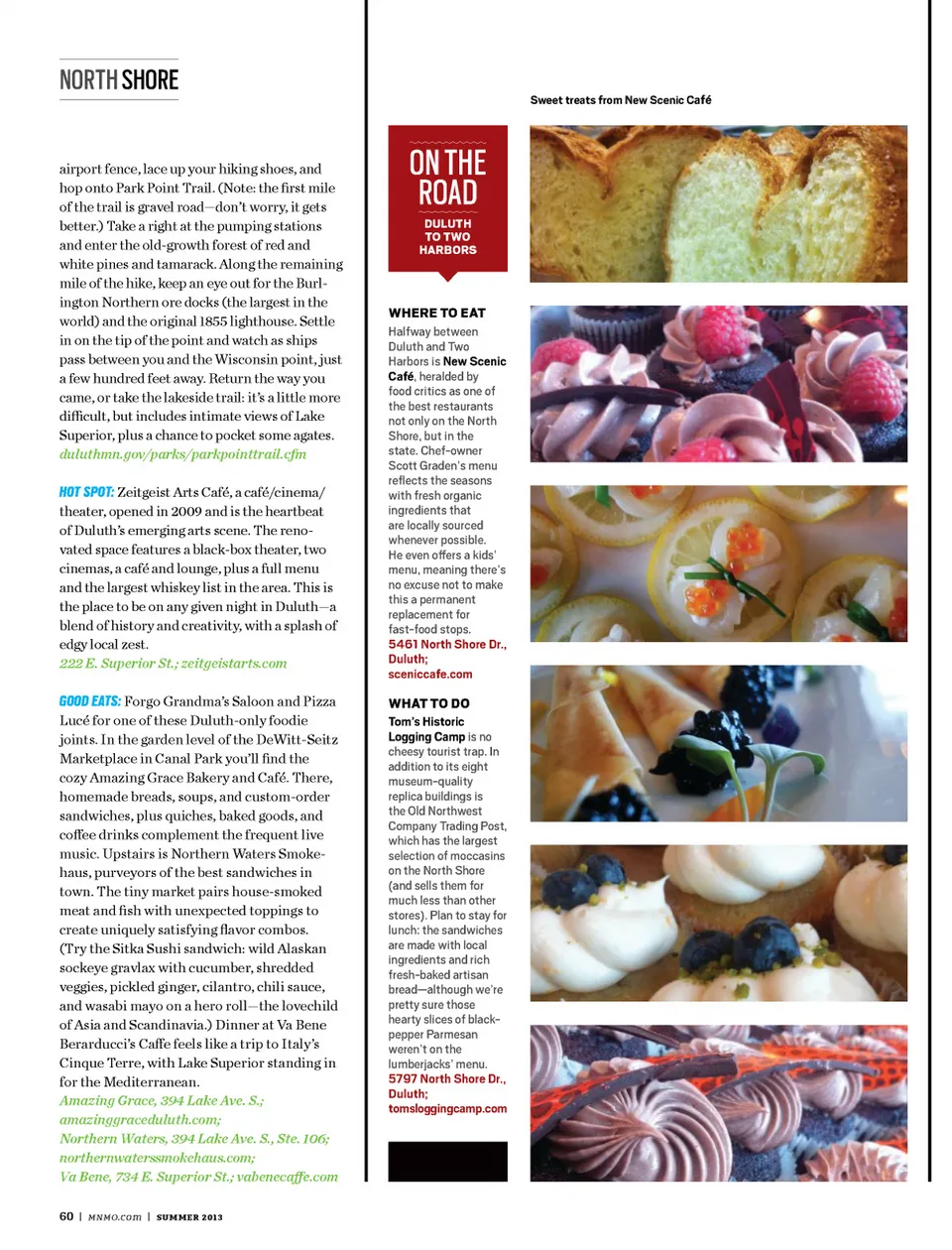 NORTH SHORE

airport fence, lace up your hiking shoes, and hop onto Park Point Trail. (Note: the first mile of the trail is gravel road—don't worry, it gets better.) Take a right at the pumping stations and enter the old-growth forest of red and white pines and tamarack. Along the remaining mile of the hike, keep an eye out for the Burlington Northern ore docks (the largest in the world) and the original 1855 lighthouse. Settle in on the tip of the point and watch as ships pass between you and the Wisconsin point, just a few hundred feet away. Return the way you came, or take the lakeside trail: it's a little more difficult, but includes intimate views of Lake Superior, plus a chance to pocket some agates. duluthmn.gov/parks/parkpointtrail.cfm

HOT SPOT: Zeitgeist Arts Café, a café/cinema/theater, opened in 2009 and is the heartbeat of Duluth's emerging arts scene. The renovated space features a black-box theater, two cinemas, a café and lounge, plus a full menu and the largest whiskey list in the area. This is the place to be on any given night in Duluth—a blend of history and creativity, with a splash of edgy local zest. 222 E. Superior St.; zeitgeistarts.com

GOOD EATS: Forgo Grandma's Saloon and Pizza Lucé for one of these Duluth-only foodie joints. In the garden level of the DeWitt-Seitz Marketplace in Canal Park you'll find the cozy Amazing Grace Bakery and Café. There, homemade breads, soups, and custom-order sandwiches, plus quiches, baked goods, and coffee drinks complement the frequent live music. Upstairs is Northern Waters Smokehaus, purveyors of the best sandwiches in town. The tiny market pairs house-smoked meat and fish with unexpected toppings to create uniquely satisfying flavor combos. (Try the Sitka Sushi sandwich: wild Alaskan sockeye gravlax with cucumber, shredded veggies, pickled ginger, cilantro, chili sauce, and wasabi mayo on a hero roll—the lovechild of Asia and Scandinavia.) Dinner at Va Bene Berarducci's Caffe feels like a trip to Italy's Cinque Terre, with Lake Superior standing in for the Mediterranean.
Amazing Grace, 394 Lake Ave. S.; amazinggraceduluth.com;
Northern Waters, 394 Lake Ave. S., Ste. 106; northernwaterssmokehaus.com;
Va Bene, 734 E. Superior St.; vabenecaffe.com

ON THE ROAD
DULUTH TO TWO HARBORS

WHERE TO EAT
Halfway between Duluth and Two Harbors is New Scenic Café, heralded by food critics as one of the best restaurants not only on the North Shore, but in the state. Chef-owner Scott Graden's menu reflects the seasons with fresh organic ingredients that are locally sourced whenever possible. He even offers a kids' menu, meaning there's no excuse not to make this a permanent replacement for fast-food stops.
5461 North Shore Dr., Duluth; sceniccafe.com

WHAT TO DO
Tom's Historic Logging Camp is no cheesy tourist trap. In addition to its eight museum-quality replica buildings is the Old Northwest Company Trading Post, which has the largest selection of moccasins on the North Shore (and sells them for much less than other stores). Plan to stay for lunch: the sandwiches are made with local ingredients and rich fresh-baked artisan bread—although we're pretty sure those hearty slices of black-pepper Parmesan weren't on the lumberjacks' menu.
5797 North Shore Dr., Duluth; tomsloggingcamp.com

Sweet treats from New Scenic Café

60 | MNMO.com | SUMMER 2013